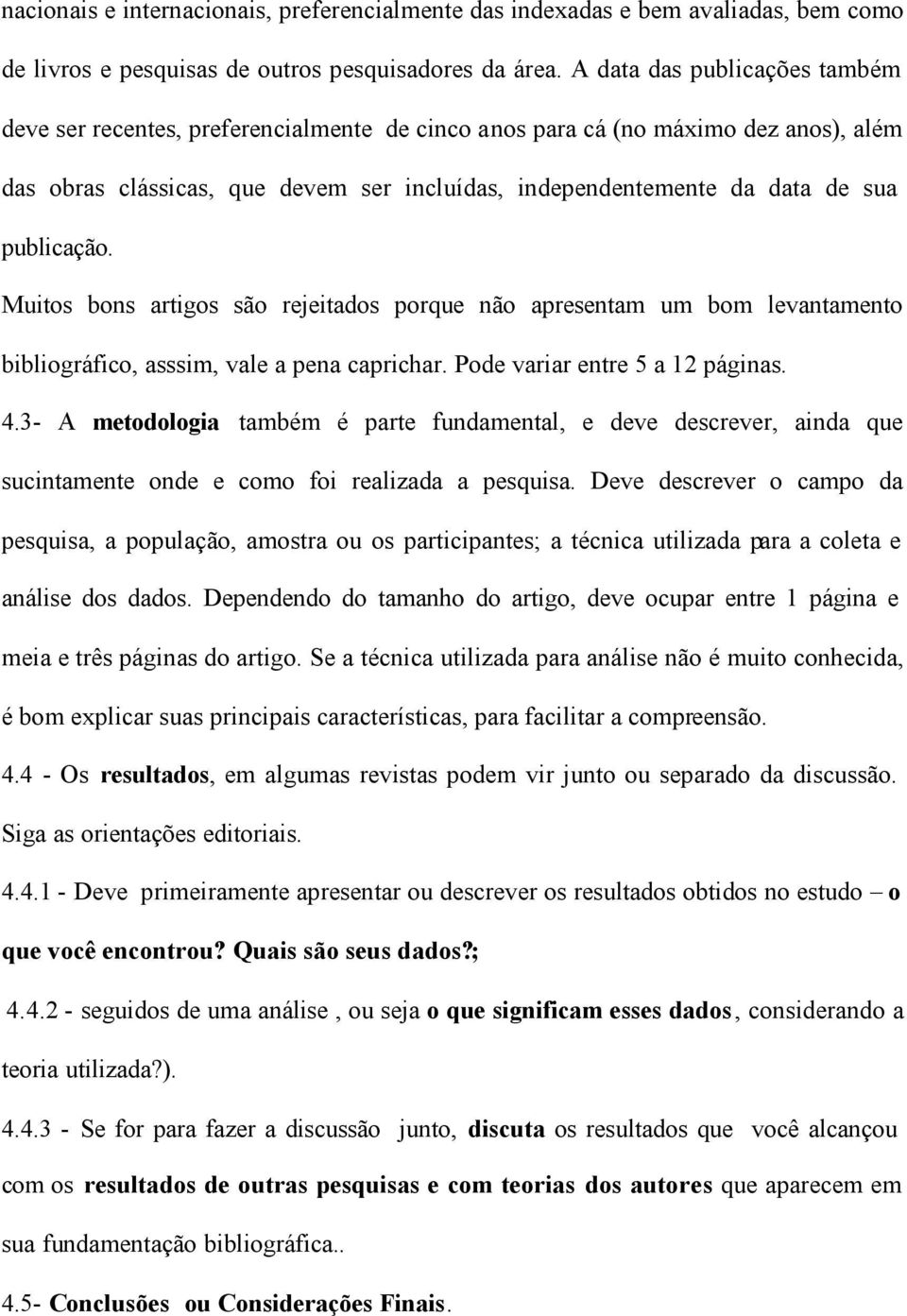 nacionais e internacionais, preferencialmente das indexadas e bem avaliadas, bem como de livros e pesquisas de outros pesquisadores da área. A data das publicações também deve ser recentes, preferencialmente de cinco anos para cá (no máximo dez anos), além das obras clássicas, que devem ser incluídas, independentemente da data de sua publicação.

Muitos bons artigos são rejeitados porque não apresentam um bom levantamento bibliográfico, asssim, vale a pena caprichar. Pode variar entre 5 a 12 páginas.

4.3- A metodologia também é parte fundamental, e deve descrever, ainda que sucintamente onde e como foi realizada a pesquisa. Deve descrever o campo da pesquisa, a população, amostra ou os participantes; a técnica utilizada para a coleta e análise dos dados. Dependendo do tamanho do artigo, deve ocupar entre 1 página e meia e três páginas do artigo. Se a técnica utilizada para análise não é muito conhecida, é bom explicar suas principais características, para facilitar a compreensão.

4.4 - Os resultados, em algumas revistas podem vir junto ou separado da discussão. Siga as orientações editoriais.

4.4.1 - Deve primeiramente apresentar ou descrever os resultados obtidos no estudo – o que você encontrou? Quais são seus dados?;

4.4.2 - seguidos de uma análise , ou seja o que significam esses dados, considerando a teoria utilizada?).

4.4.3 - Se for para fazer a discussão junto, discuta os resultados que você alcançou com os resultados de outras pesquisas e com teorias dos autores que aparecem em sua fundamentação bibliográfica..

4.5- Conclusões ou Considerações Finais.